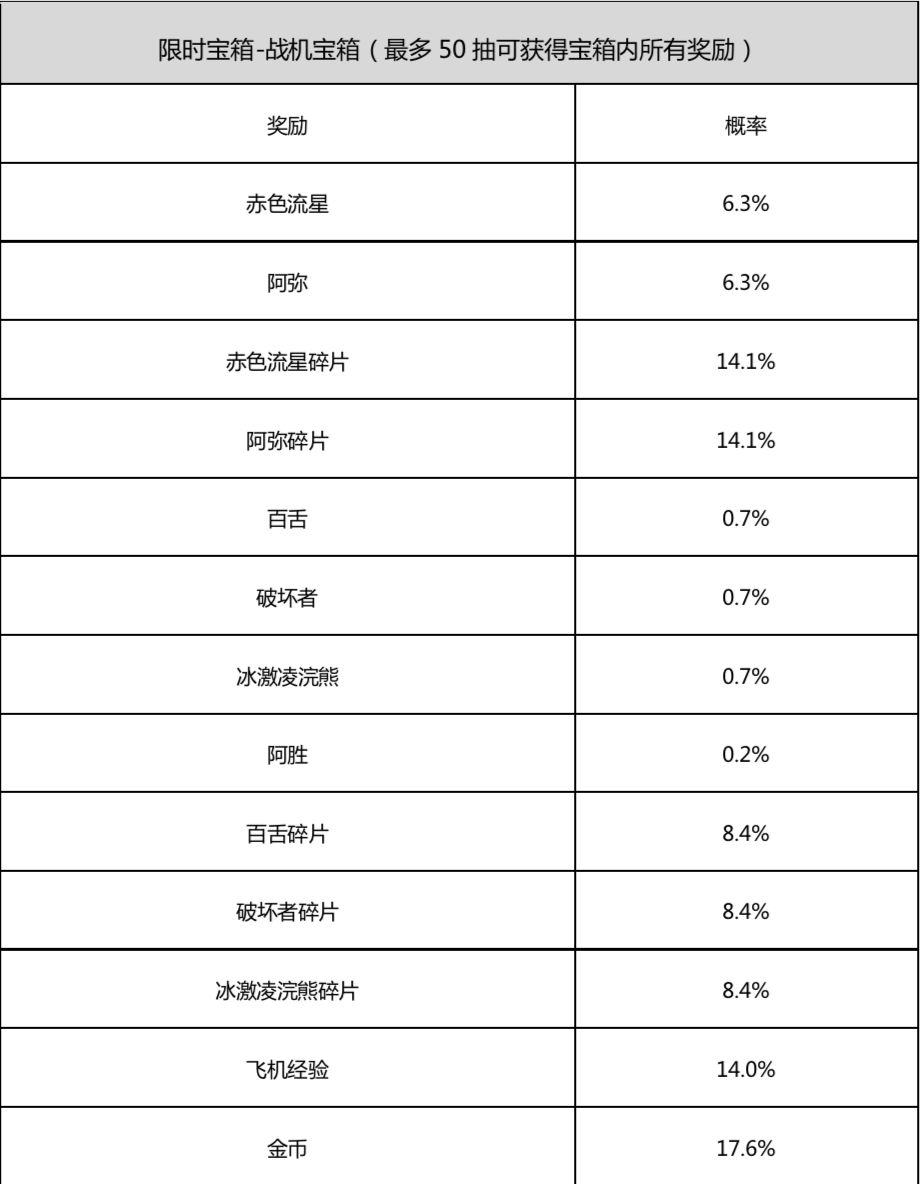 限时宝箱-战机宝箱（最多 50 抽可获得宝箱内所有奖励）

| 奖励 | 概率 |
|---|---|
| 赤色流星 | 6.3% |
| 阿弥 | 6.3% |
| 赤色流星碎片 | 14.1% |
| 阿弥碎片 | 14.1% |
| 百舌 | 0.7% |
| 破坏者 | 0.7% |
| 冰激凌浣熊 | 0.7% |
| 阿胜 | 0.2% |
| 百舌碎片 | 8.4% |
| 破坏者碎片 | 8.4% |
| 冰激凌浣熊碎片 | 8.4% |
| 飞机经验 | 14.0% |
| 金币 | 17.6% |